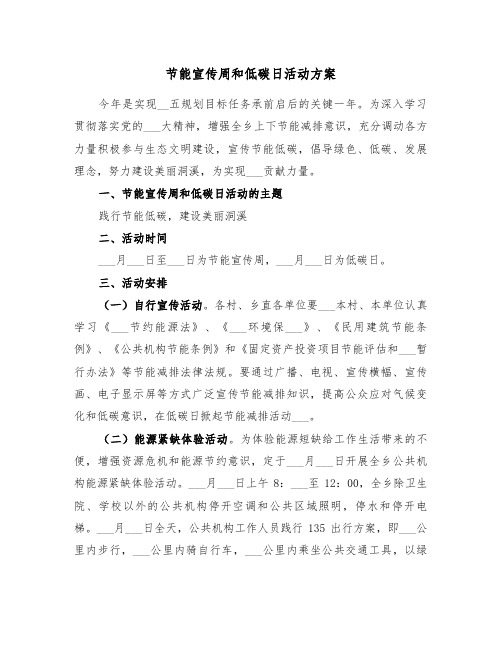 节能宣传周和低碳日活动方案

今年是实现___五规划目标任务承前启后的关键一年。为深入学习贯彻落实党的___大精神，增强全乡上下节能减排意识，充分调动各方力量积极参与生态文明建设，宣传节能低碳，倡导绿色、低碳、发展理念，努力建设美丽洞溪，为实现___贡献力量。

一、节能宣传周和低碳日活动的主题

践行节能低碳，建设美丽洞溪

二、活动时间

___月___日至___日为节能宣传周，___月___日为低碳日。

三、活动安排

（一）自行宣传活动。各村、乡直各单位要___本村、本单位认真学习《___节约能源法》、《___环境保___》、《民用建筑节能条例》、《公共机构节能条例》和《固定资产投资项目节能评估和___暂行办法》等节能减排法律法规。要通过广播、电视、宣传横幅、宣传画、电子显示屏等方式广泛宣传节能减排知识，提高公众应对气候变化和低碳意识，在低碳日掀起节能减排活动___。

（二）能源紧缺体验活动。为体验能源短缺给工作生活带来的不便，增强资源危机和能源节约意识，定于___月___日开展全乡公共机构能源紧缺体验活动。___月___日上午 8：___至 12：00，全乡除卫生院、学校以外的公共机构停开空调和公共区域照明，停水和停开电梯。___月___日全天，公共机构工作人员践行 135 出行方案，即___公里内步行，___公里内骑自行车，___公里内乘坐公共交通工具，以绿